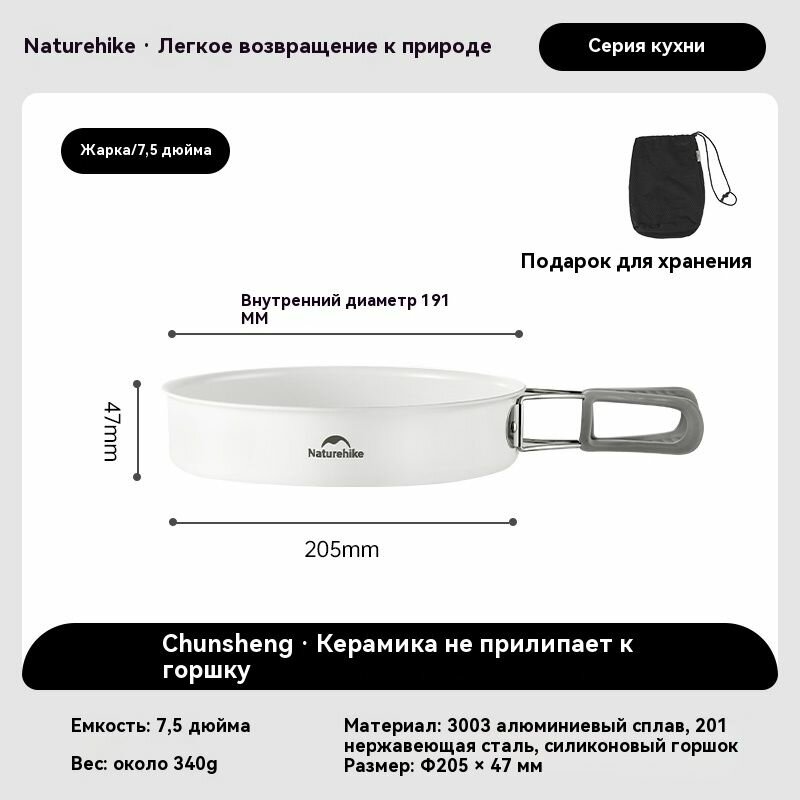 Naturehike · Легкое возвращение к природе

Серия кухни

Жарка/7,5 дюйма

Подарок для хранения

Внутренний диаметр 191 ММ

47mm

Naturehike

205mm

Chunsheng · Керамика не прилипает к горшку

Емкость: 7,5 дюйма

Вес: около 340g

Материал: 3003 алюминиевый сплав, 201 нержавеющая сталь, силиконовый горшок
Размер: Ф205 × 47 мм